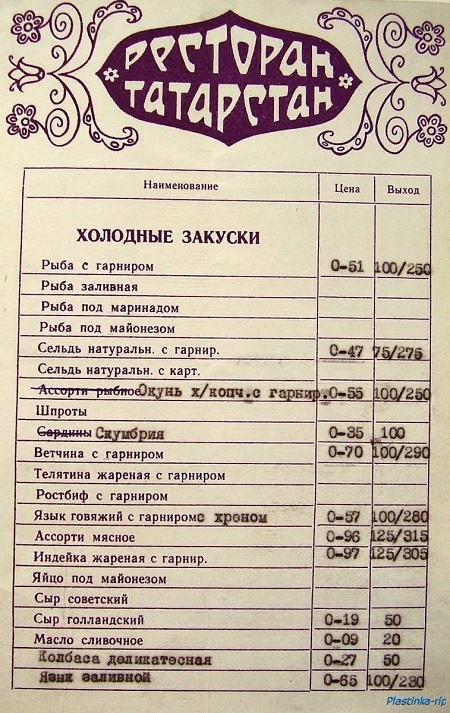 РЕСТОРАН ТАТАРСТАН

| Наименование | Цена | Выход |
|---|---|---|
| ХОЛОДНЫЕ ЗАКУСКИ | | |
| Рыба с гарниром | 0-51 | 100/250 |
| Рыба заливная | | |
| Рыба под маринадом | | |
| Рыба под майонезом | | |
| Сельдь натуральн. с гарнир. | 0-47 | 75/275 |
| Сельдь натуральн. с карт. | | |
| ~~Ассорти рыбное~~ Окунь х/копч.с гарнир. | 0-55 | 100/250 |
| Шпроты | | |
| ~~Сардины~~ Скумбрия | 0-35 | 100 |
| Ветчина с гарниром | 0-70 | 100/290 |
| Телятина жареная с гарниром | | |
| Ростбиф с гарниром | | |
| Язык говяжий с гарниромс хреном | 0-57 | 100/280 |
| Ассорти мясное | 0-96 | 125/315 |
| Индейка жареная с гарнир. | 0-97 | 125/305 |
| Яйцо под майонезом | | |
| Сыр советский | | |
| Сыр голландский | 0-19 | 50 |
| Масло сливочное | 0-09 | 20 |
| Колбаса деликатесная | 0-27 | 50 |
| Язык заливной | 0-65 | 100/230 |

Plastinka-rip